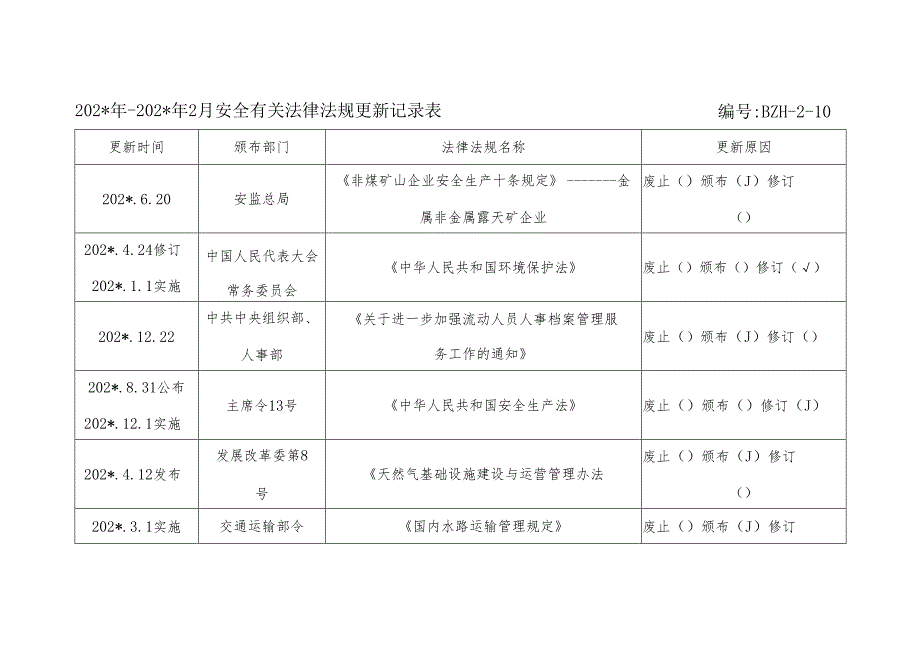 202*年-202*年2月安全有关法律法规更新记录表

编号:BZH-2-10

| 更新时间 | 颁布部门 | 法律法规名称 | 更新原因 |
|---|---|---|---|
| 202*.6.20 | 安监总局 | 《非煤矿山企业安全生产十条规定》-------金属非金属露天矿企业 | 废止()颁布(J)修订() |
| 202*.4.24修订 202*.1.1实施 | 中国人民代表大会常务委员会 | 《中华人民共和国环境保护法》 | 废止()颁布()修订(√) |
| 202*.12.22 | 中共中央组织部、人事部 | 《关于进一步加强流动人员人事档案管理服务工作的通知》 | 废止()颁布(J)修订() |
| 202*.8.31公布 202*.12.1实施 | 主席令13号 | 《中华人民共和国安全生产法》 | 废止()颁布()修订(J) |
| 202*.4.12发布 | 发展改革委第8号 | 《天然气基础设施建设与运营管理办法 | 废止()颁布(J)修订() |
| 202*.3.1实施 | 交通运输部令 | 《国内水路运输管理规定》 | 废止()颁布(J)修订 |